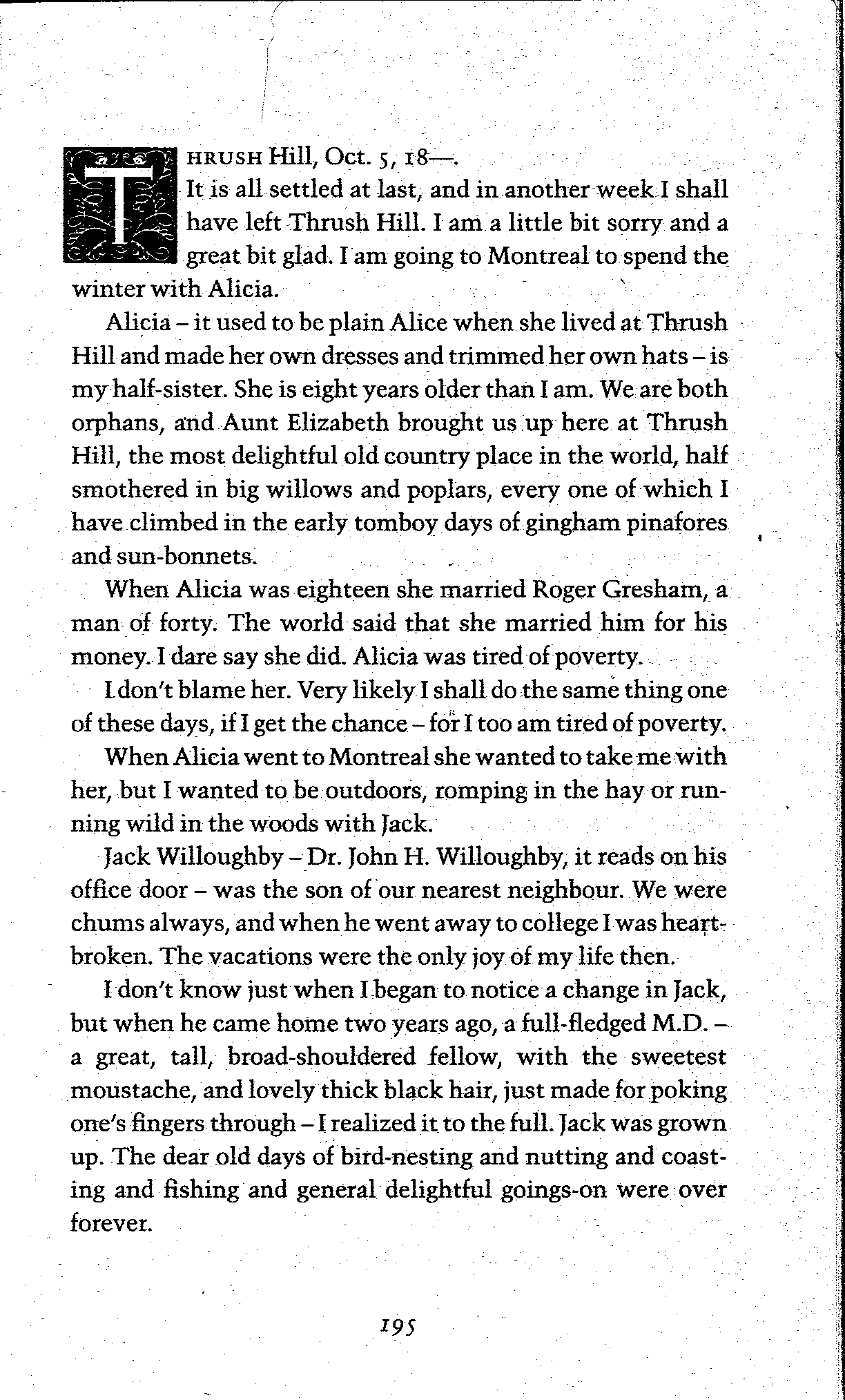 THRUSH Hill, Oct. 5, 18—.

It is all settled at last, and in another week I shall have left Thrush Hill. I am a little bit sorry and a great bit glad. I am going to Montreal to spend the winter with Alicia.

Alicia – it used to be plain Alice when she lived at Thrush Hill and made her own dresses and trimmed her own hats – is my half-sister. She is eight years older than I am. We are both orphans, and Aunt Elizabeth brought us up here at Thrush Hill, the most delightful old country place in the world, half smothered in big willows and poplars, every one of which I have climbed in the early tomboy days of gingham pinafores and sun-bonnets.

When Alicia was eighteen she married Roger Gresham, a man of forty. The world said that she married him for his money. I dare say she did. Alicia was tired of poverty.

I don't blame her. Very likely I shall do the same thing one of these days, if I get the chance – for I too am tired of poverty.

When Alicia went to Montreal she wanted to take me with her, but I wanted to be outdoors, romping in the hay or running wild in the woods with Jack.

Jack Willoughby – Dr. John H. Willoughby, it reads on his office door – was the son of our nearest neighbour. We were chums always, and when he went away to college I was heartbroken. The vacations were the only joy of my life then.

I don't know just when I began to notice a change in Jack, but when he came home two years ago, a full-fledged M.D. – a great, tall, broad-shouldered fellow, with the sweetest moustache, and lovely thick black hair, just made for poking one's fingers through – I realized it to the full. Jack was grown up. The dear old days of bird-nesting and nutting and coasting and fishing and general delightful goings-on were over forever.

195